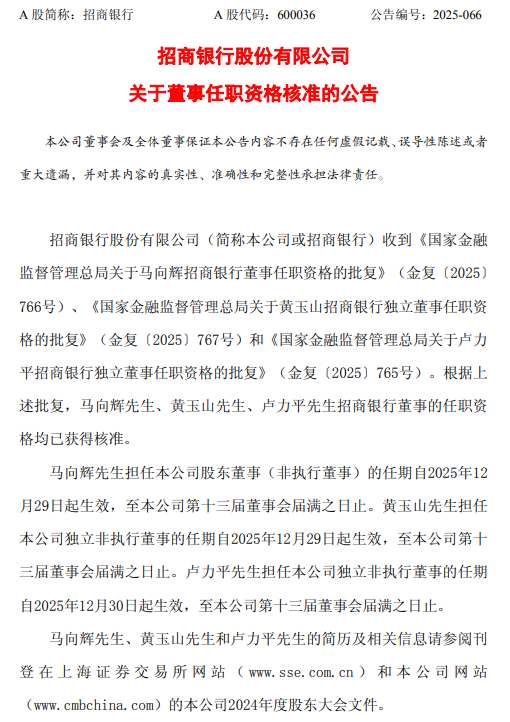 A 股简称：招商银行　　　　A 股代码：600036　　　　公告编号：2025-066

招商银行股份有限公司
关于董事任职资格核准的公告

本公司董事会及全体董事保证本公告内容不存在任何虚假记载、误导性陈述或者重大遗漏，并对其内容的真实性、准确性和完整性承担法律责任。

招商银行股份有限公司（简称本公司或招商银行）收到《国家金融监督管理总局关于马向辉招商银行董事任职资格的批复》（金复〔2025〕766号）、《国家金融监督管理总局关于黄玉山招商银行独立董事任职资格的批复》（金复〔2025〕767号）和《国家金融监督管理总局关于卢力平招商银行独立董事任职资格的批复》（金复〔2025〕765号）。根据上述批复，马向辉先生、黄玉山先生、卢力平先生招商银行董事的任职资格均已获得核准。

马向辉先生担任本公司股东董事（非执行董事）的任期自2025年12月29日起生效，至本公司第十三届董事会届满之日止。黄玉山先生担任本公司独立非执行董事的任期自2025年12月29日起生效，至本公司第十三届董事会届满之日止。卢力平先生担任本公司独立非执行董事的任期自2025年12月30日起生效，至本公司第十三届董事会届满之日止。

马向辉先生、黄玉山先生和卢力平先生的简历及相关信息请参阅刊登在上海证券交易所网站（www.sse.com.cn）和本公司网站（www.cmbchina.com）的本公司2024年度股东大会文件。